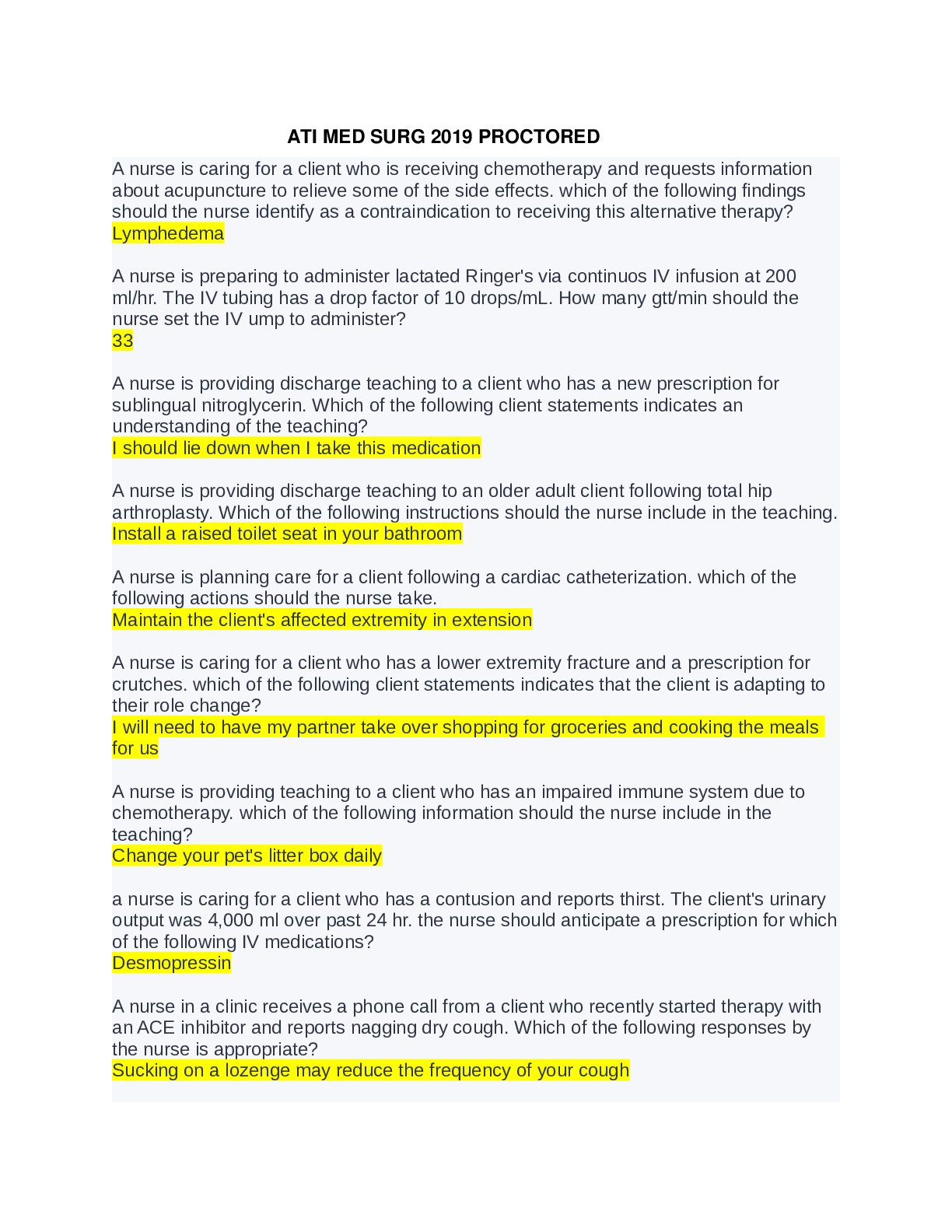 ATI MED SURG 2019 PROCTORED

A nurse is caring for a client who is receiving chemotherapy and requests information about acupuncture to relieve some of the side effects. which of the following findings should the nurse identify as a contraindication to receiving this alternative therapy?
Lymphedema

A nurse is preparing to administer lactated Ringer's via continuos IV infusion at 200 ml/hr. The IV tubing has a drop factor of 10 drops/mL. How many gtt/min should the nurse set the IV ump to administer?
33

A nurse is providing discharge teaching to a client who has a new prescription for sublingual nitroglycerin. Which of the following client statements indicates an understanding of the teaching?
I should lie down when I take this medication

A nurse is providing discharge teaching to an older adult client following total hip arthroplasty. Which of the following instructions should the nurse include in the teaching.
Install a raised toilet seat in your bathroom

A nurse is planning care for a client following a cardiac catheterization. which of the following actions should the nurse take.
Maintain the client's affected extremity in extension

A nurse is caring for a client who has a lower extremity fracture and a prescription for crutches. which of the following client statements indicates that the client is adapting to their role change?
I will need to have my partner take over shopping for groceries and cooking the meals for us

A nurse is providing teaching to a client who has an impaired immune system due to chemotherapy. which of the following information should the nurse include in the teaching?
Change your pet's litter box daily

a nurse is caring for a client who has a contusion and reports thirst. The client's urinary output was 4,000 ml over past 24 hr. the nurse should anticipate a prescription for which of the following IV medications?
Desmopressin

A nurse in a clinic receives a phone call from a client who recently started therapy with an ACE inhibitor and reports nagging dry cough. Which of the following responses by the nurse is appropriate?
Sucking on a lozenge may reduce the frequency of your cough